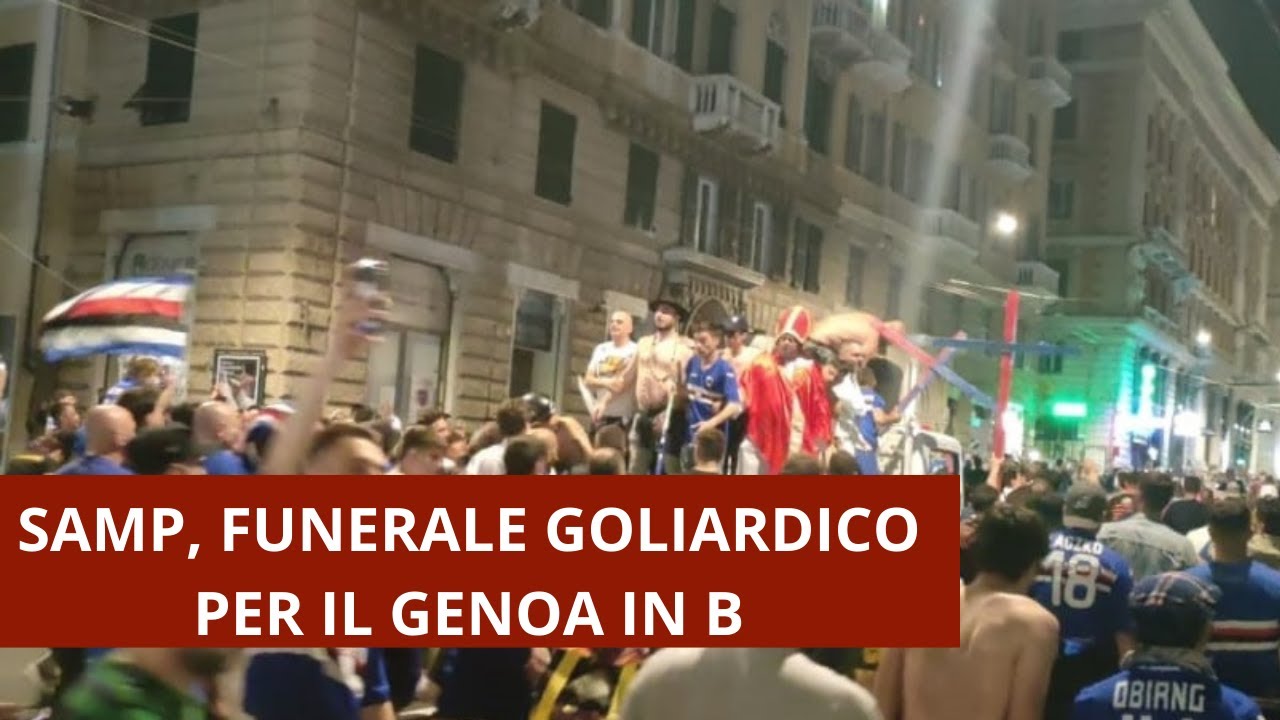 SAMP, FUNERALE GOLIARDICO
PER IL GENOA IN B

18

OBIRNG